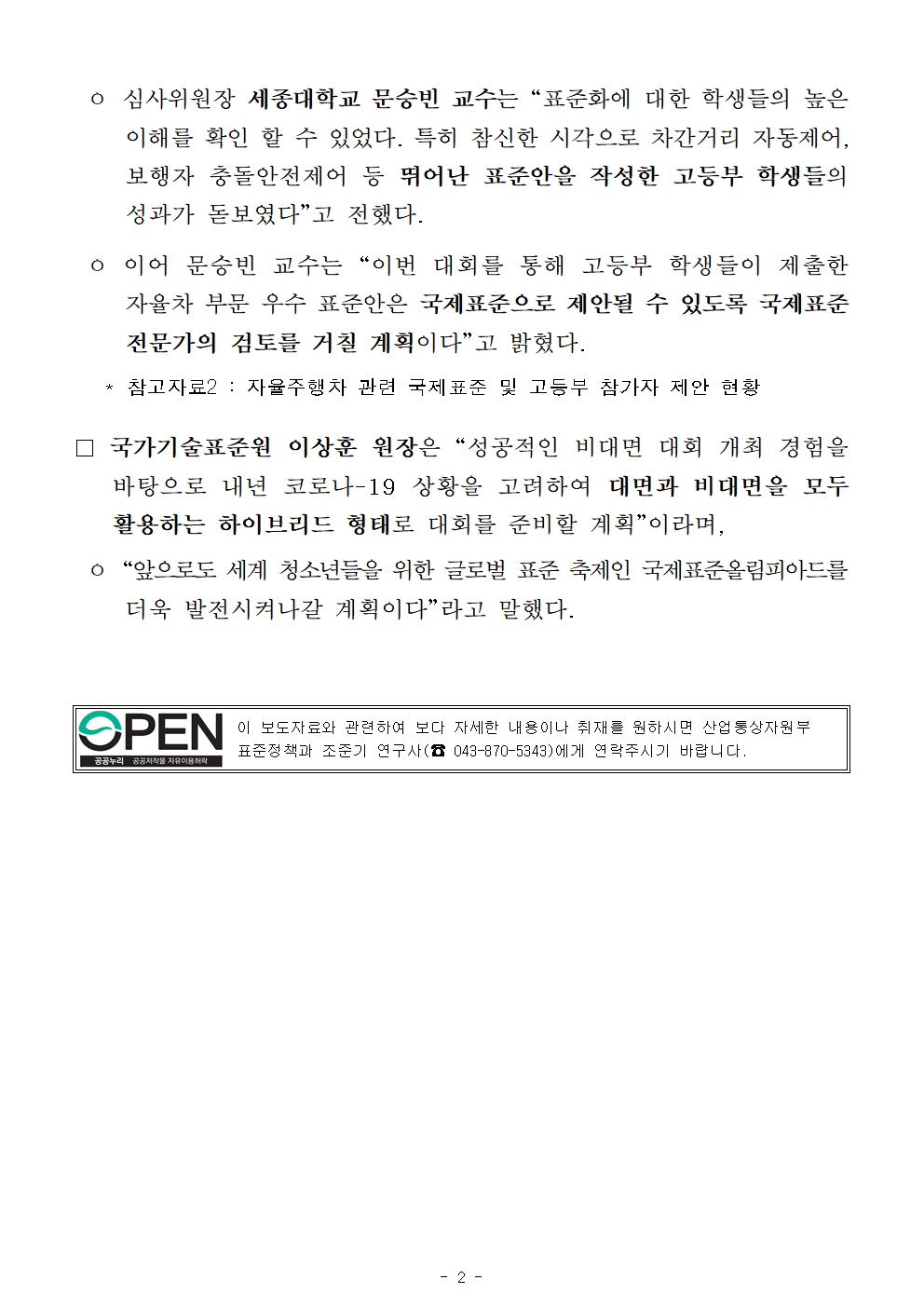 ㅇ 심사위원장 세종대학교 문승빈 교수는 “표준화에 대한 학생들의 높은 이해를 확인 할 수 있었다. 특히 참신한 시각으로 차간거리 자동제어, 보행자 충돌안전제어 등 뛰어난 표준안을 작성한 고등부 학생들의 성과가 돋보였다”고 전했다.

ㅇ 이어 문승빈 교수는 “이번 대회를 통해 고등부 학생들이 제출한 자율차 부문 우수 표준안은 국제표준으로 제안될 수 있도록 국제표준 전문가의 검토를 거칠 계획이다”고 밝혔다.

* 참고자료2 : 자율주행차 관련 국제표준 및 고등부 참가자 제안 현황

□ 국가기술표준원 이상훈 원장은 “성공적인 비대면 대회 개최 경험을 바탕으로 내년 코로나-19 상황을 고려하여 대면과 비대면을 모두 활용하는 하이브리드 형태로 대회를 준비할 계획”이라며,

ㅇ “앞으로도 세계 청소년들을 위한 글로벌 표준 축제인 국제표준올림피아드를 더욱 발전시켜나갈 계획이다”라고 말했다.

OPEN 공공누리 공공저작물 자유이용허락

이 보도자료와 관련하여 보다 자세한 내용이나 취재를 원하시면 산업통상자원부 표준정책과 조준기 연구사(☎ 043-870-5343)에게 연락주시기 바랍니다.

- 2 -